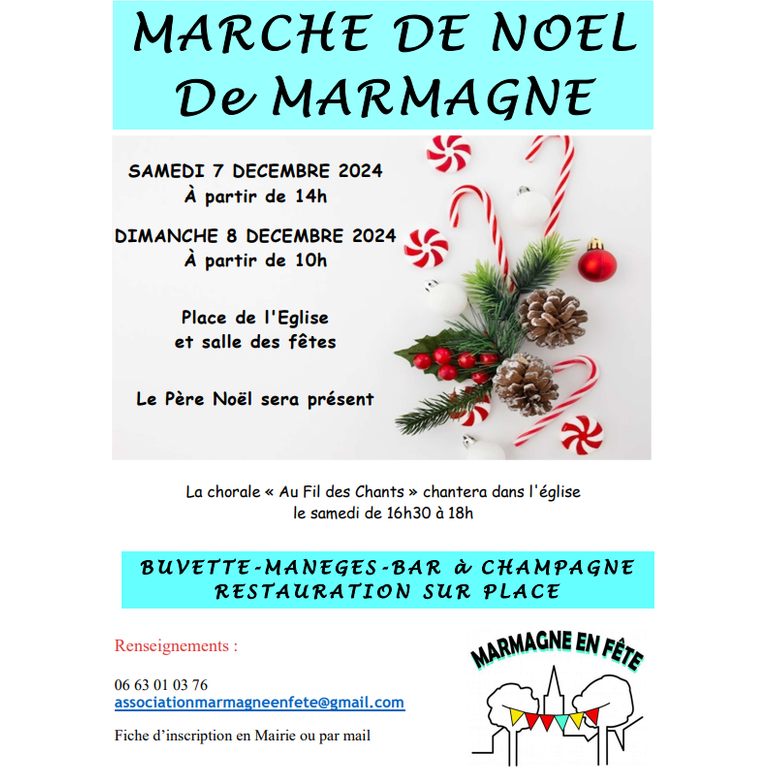 MARCHE DE NOEL
De MARMAGNE

SAMEDI 7 DECEMBRE 2024
À partir de 14h

DIMANCHE 8 DECEMBRE 2024
À partir de 10h

Place de l'Eglise
et salle des fêtes

Le Père Noël sera présent

La chorale « Au Fil des Chants » chantera dans l'église le samedi de 16h30 à 18h

BUVETTE-MANEGES-BAR à CHAMPAGNE
RESTAURATION SUR PLACE

Renseignements :

06 63 01 03 76
associationmarmagneenfete@gmail.com

Fiche d'inscription en Mairie ou par mail

MARMAGNE EN FÊTE